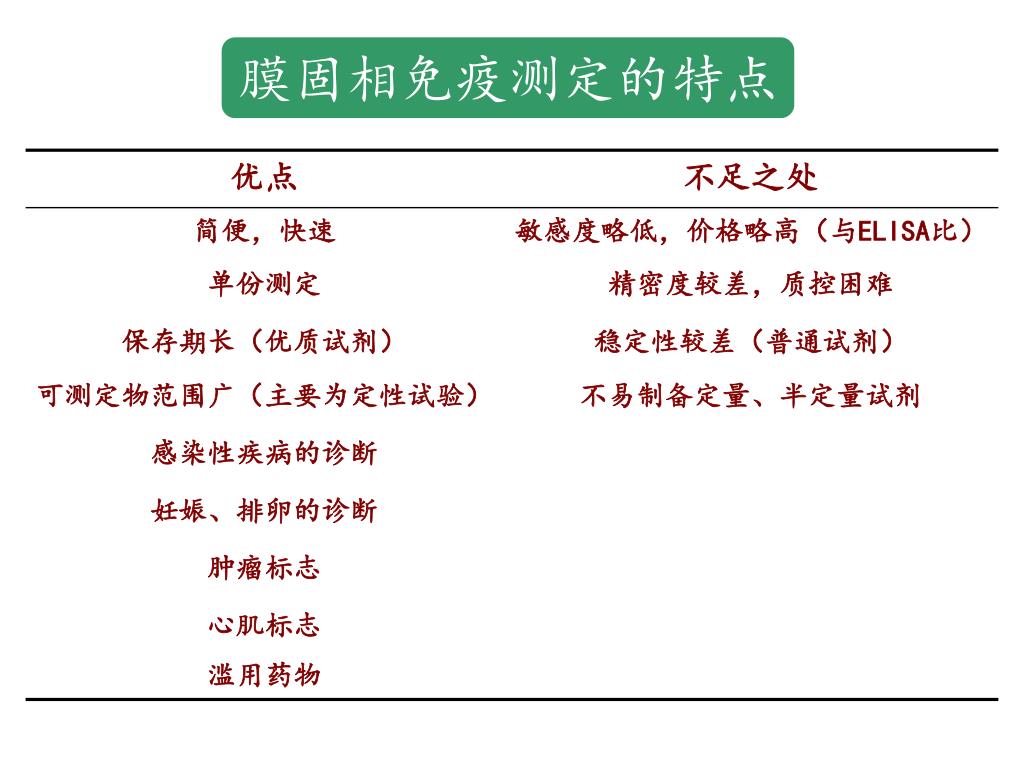 膜固相免疫测定的特点

| 优点 | 不足之处 |
|---|---|
| 简便，快速 | 敏感度略低，价格略高（与ELISA比） |
| 单份测定 | 精密度较差，质控困难 |
| 保存期长（优质试剂） | 稳定性较差（普通试剂） |
| 可测定物范围广（主要为定性试验） | 不易制备定量、半定量试剂 |
| 感染性疾病的诊断 | |
| 妊娠、排卵的诊断 | |
| 肿瘤标志 | |
| 心肌标志 | |
| 滥用药物 | |